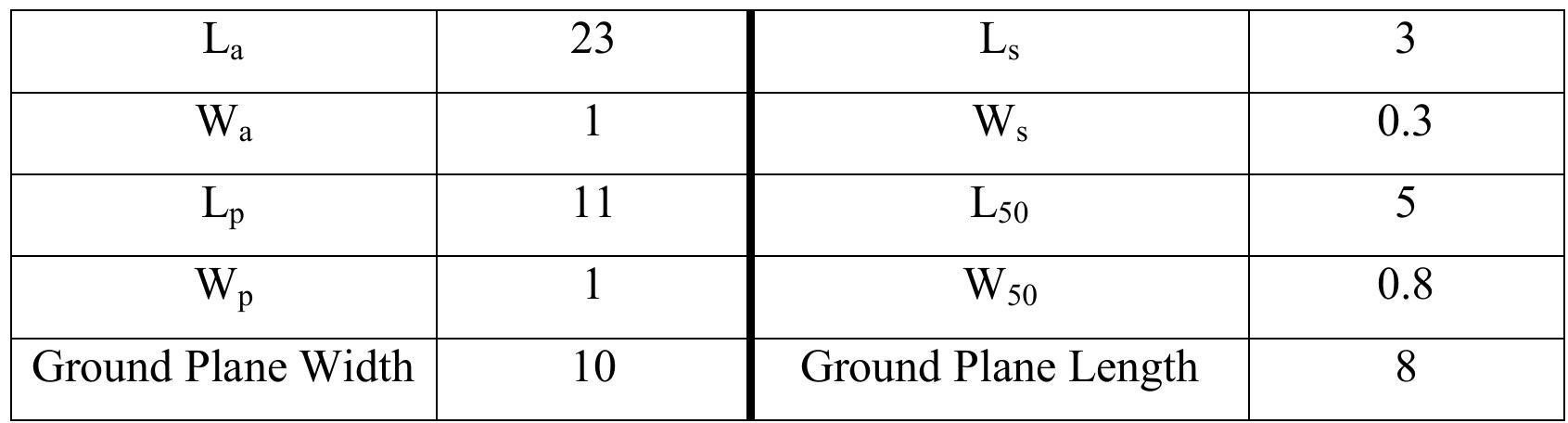 | $L_a$ | 23 | $L_s$ | 3 |
|---|---|---|---|
| $W_a$ | 1 | $W_s$ | 0.3 |
| $L_p$ | 11 | $L_{50}$ | 5 |
| $W_p$ | 1 | $W_{50}$ | 0.8 |
| Ground Plane Width | 10 | Ground Plane Length | 8 |